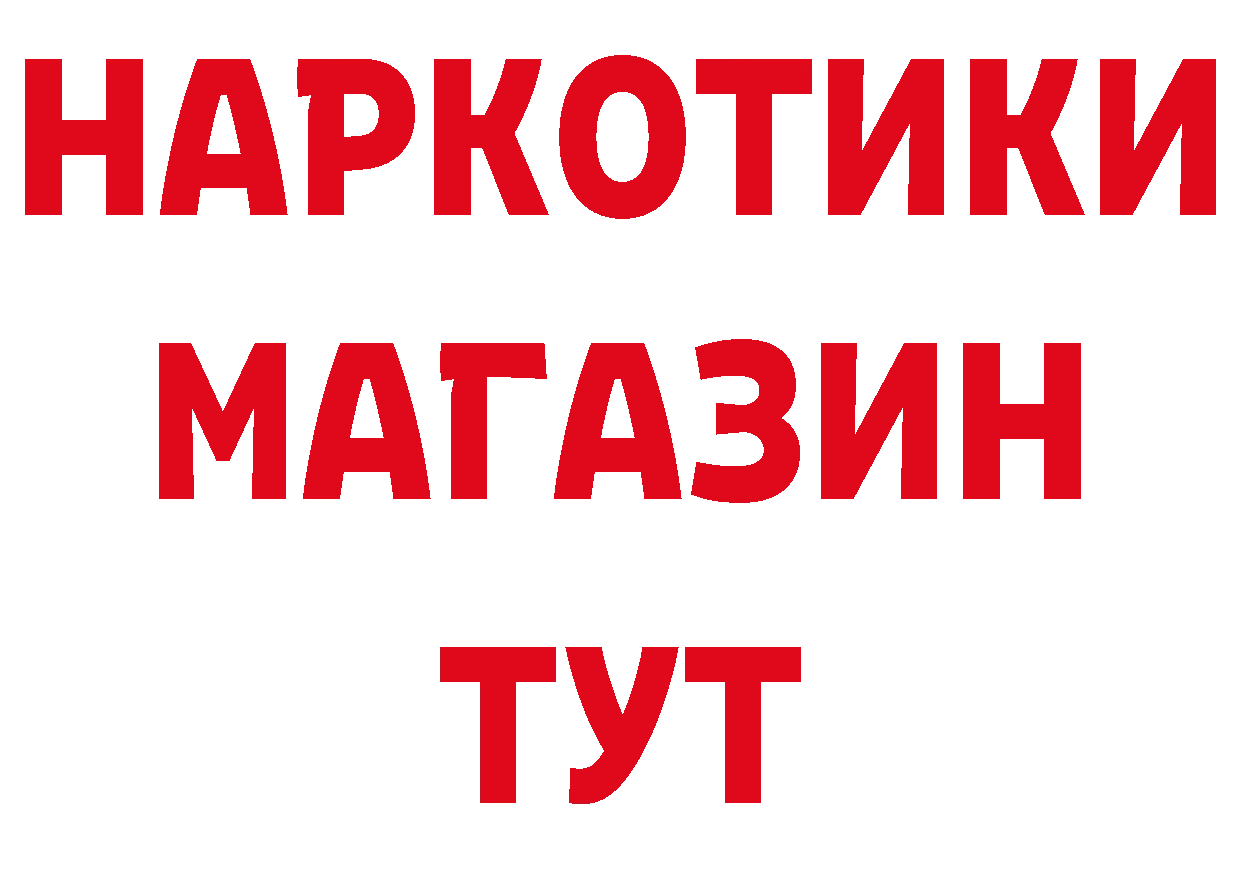 НАРКОТИКИ МАГАЗИН ТУТ